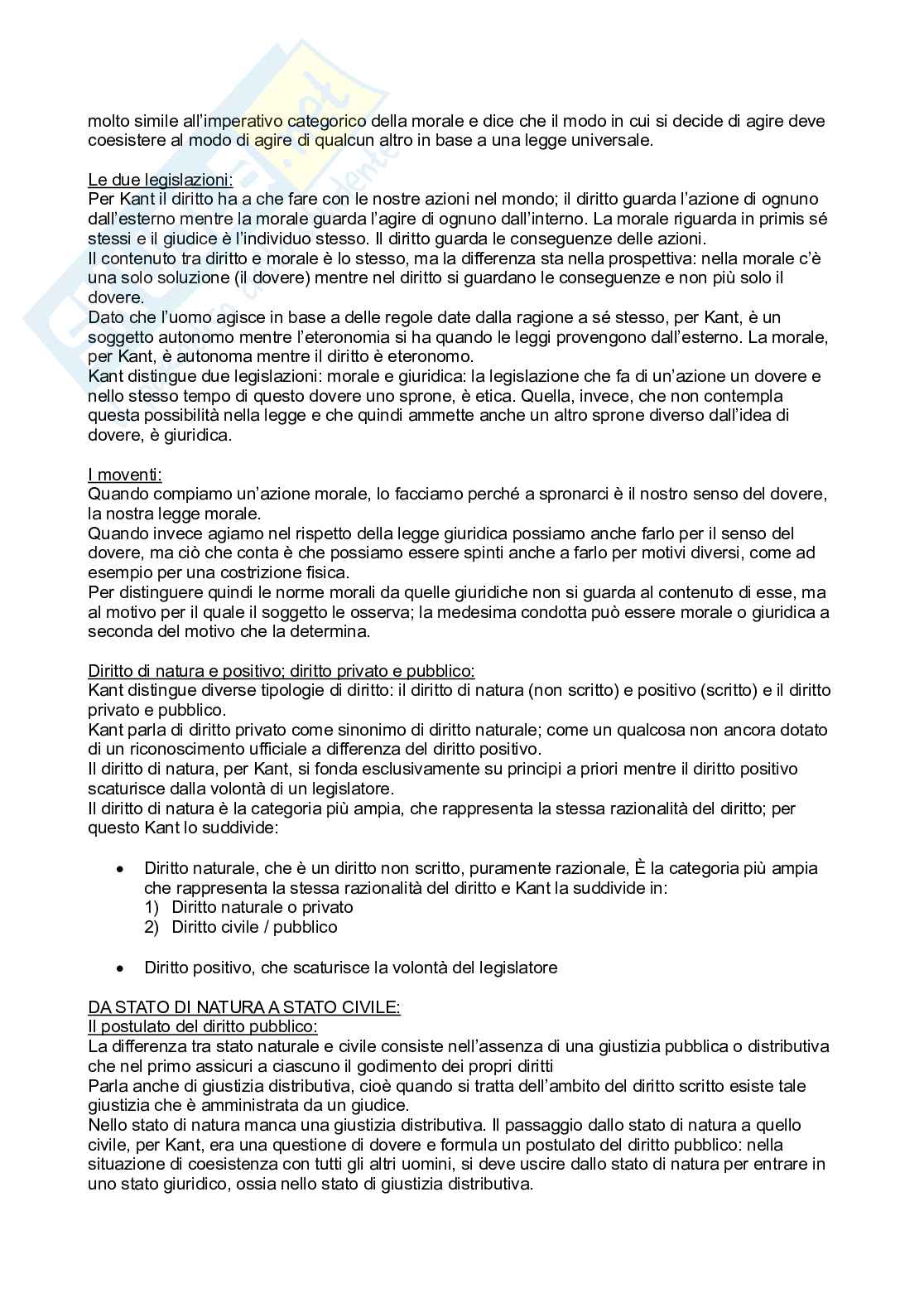 molto simile all'imperativo categorico della morale e dice che il modo in cui si decide di agire deve coesistere al modo di agire di qualcun altro in base a una legge universale.

Le due legislazioni:
Per Kant il diritto ha a che fare con le nostre azioni nel mondo; il diritto guarda l'azione di ognuno dall'esterno mentre la morale guarda l'agire di ognuno dall'interno. La morale riguarda in primis sé stessi e il giudice è l'individuo stesso. Il diritto guarda le conseguenze delle azioni.
Il contenuto tra diritto e morale è lo stesso, ma la differenza sta nella prospettiva: nella morale c'è una solo soluzione (il dovere) mentre nel diritto si guardano le conseguenze e non più solo il dovere.
Dato che l'uomo agisce in base a delle regole date dalla ragione a sé stesso, per Kant, è un soggetto autonomo mentre l'eteronomia si ha quando le leggi provengono dall'esterno. La morale, per Kant, è autonoma mentre il diritto è eteronomo.
Kant distingue due legislazioni: morale e giuridica: la legislazione che fa di un'azione un dovere e nello stesso tempo di questo dovere uno sprone, è etica. Quella, invece, che non contempla questa possibilità nella legge e che quindi ammette anche un altro sprone diverso dall'idea di dovere, è giuridica.

I moventi:
Quando compiamo un'azione morale, lo facciamo perché a spronarci è il nostro senso del dovere, la nostra legge morale.
Quando invece agiamo nel rispetto della legge giuridica possiamo anche farlo per il senso del dovere, ma ciò che conta è che possiamo essere spinti anche a farlo per motivi diversi, come ad esempio per una costrizione fisica.
Per distinguere quindi le norme morali da quelle giuridiche non si guarda al contenuto di esse, ma al motivo per il quale il soggetto le osserva; la medesima condotta può essere morale o giuridica a seconda del motivo che la determina.

Diritto di natura e positivo; diritto privato e pubblico:
Kant distingue diverse tipologie di diritto: il diritto di natura (non scritto) e positivo (scritto) e il diritto privato e pubblico.
Kant parla di diritto privato come sinonimo di diritto naturale; come un qualcosa non ancora dotato di un riconoscimento ufficiale a differenza del diritto positivo.
Il diritto di natura, per Kant, si fonda esclusivamente su principi a priori mentre il diritto positivo scaturisce dalla volontà di un legislatore.
Il diritto di natura è la categoria più ampia, che rappresenta la stessa razionalità del diritto; per questo Kant lo suddivide:

• Diritto naturale, che è un diritto non scritto, puramente razionale, È la categoria più ampia che rappresenta la stessa razionalità del diritto e Kant la suddivide in:
1) Diritto naturale o privato
2) Diritto civile / pubblico

• Diritto positivo, che scaturisce la volontà del legislatore

DA STATO DI NATURA A STATO CIVILE:
Il postulato del diritto pubblico:
La differenza tra stato naturale e civile consiste nell'assenza di una giustizia pubblica o distributiva che nel primo assicuri a ciascuno il godimento dei propri diritti
Parla anche di giustizia distributiva, cioè quando si tratta dell'ambito del diritto scritto esiste tale giustizia che è amministrata da un giudice.
Nello stato di natura manca una giustizia distributiva. Il passaggio dallo stato di natura a quello civile, per Kant, era una questione di dovere e formula un postulato del diritto pubblico: nella situazione di coesistenza con tutti gli altri uomini, si deve uscire dallo stato di natura per entrare in uno stato giuridico, ossia nello stato di giustizia distributiva.